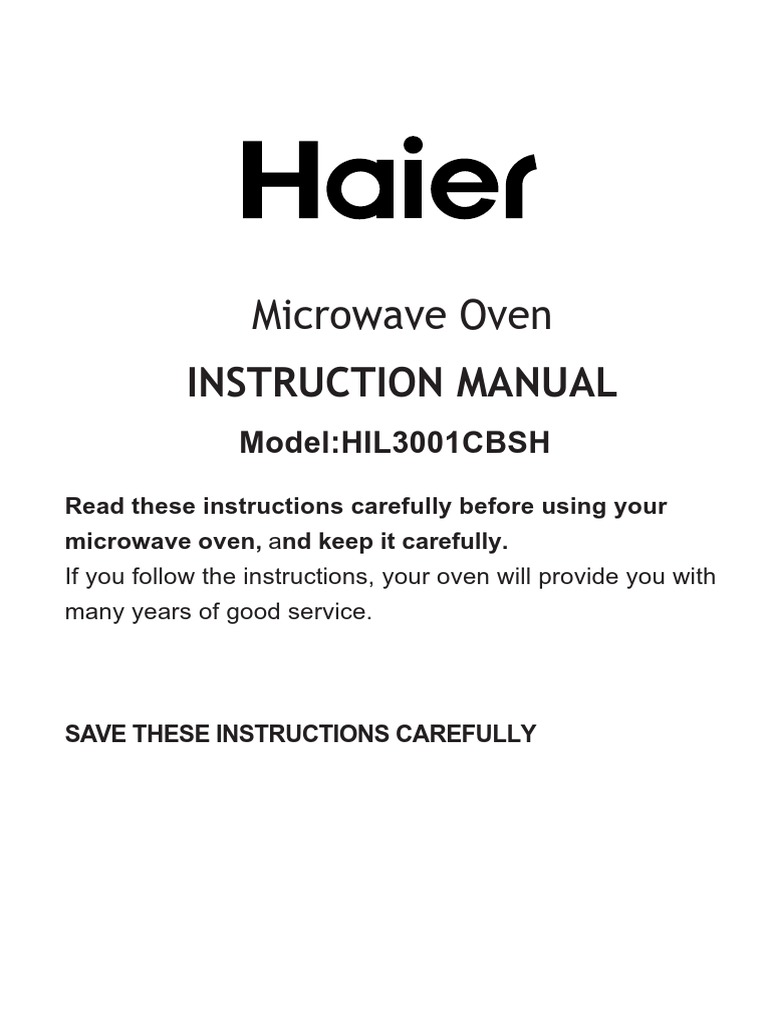 Haier

Microwave Oven

INSTRUCTION MANUAL

Model:HIL3001CBSH

Read these instructions carefully before using your microwave oven, and keep it carefully.
If you follow the instructions, your oven will provide you with many years of good service.

SAVE THESE INSTRUCTIONS CAREFULLY